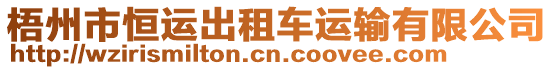 梧州市恒运出租车运输有限公司
http://wzirismilton.cn.coovee.com